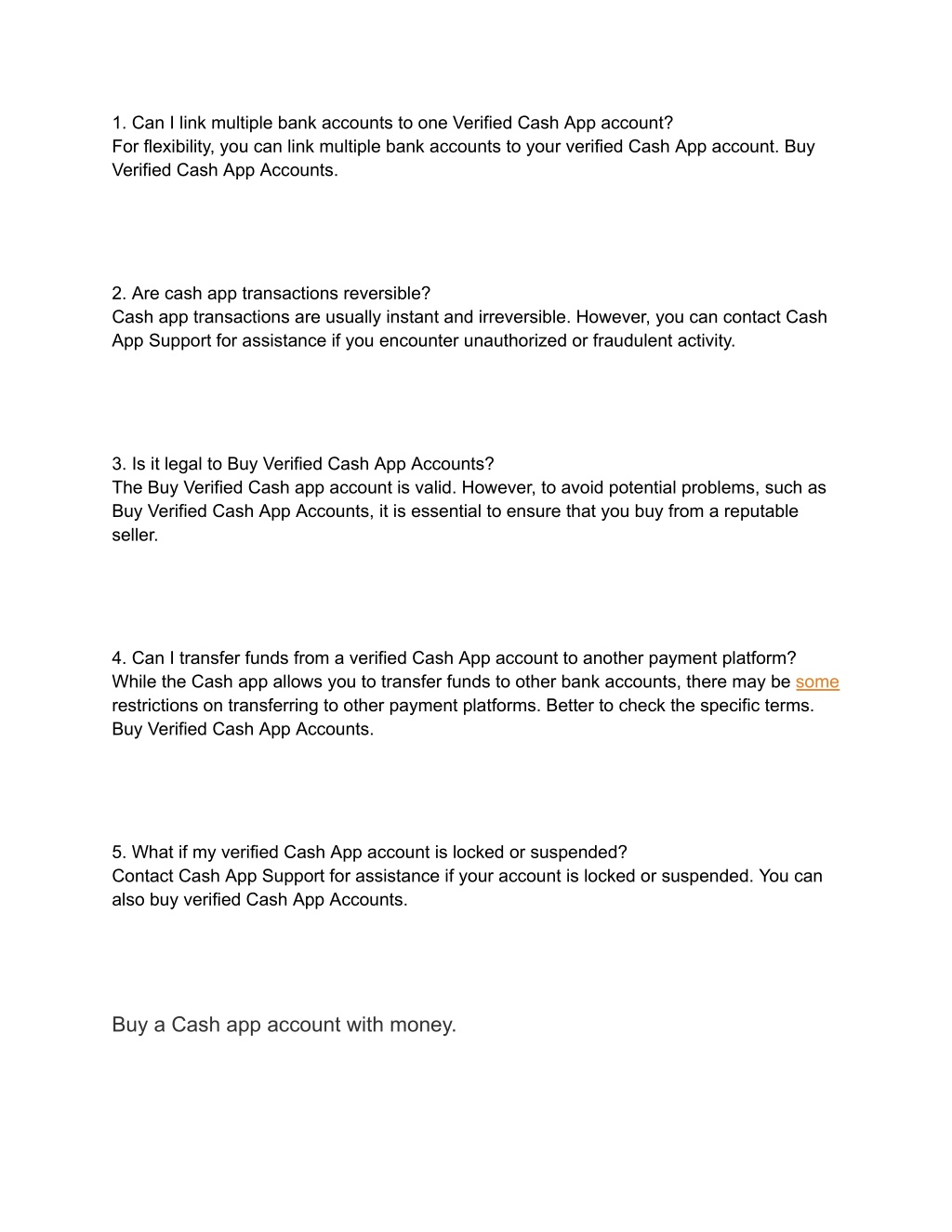 1. Can I link multiple bank accounts to one Verified Cash App account?
For flexibility, you can link multiple bank accounts to your verified Cash App account. Buy Verified Cash App Accounts.

2. Are cash app transactions reversible?
Cash app transactions are usually instant and irreversible. However, you can contact Cash App Support for assistance if you encounter unauthorized or fraudulent activity.

3. Is it legal to Buy Verified Cash App Accounts?
The Buy Verified Cash app account is valid. However, to avoid potential problems, such as Buy Verified Cash App Accounts, it is essential to ensure that you buy from a reputable seller.

4. Can I transfer funds from a verified Cash App account to another payment platform?
While the Cash app allows you to transfer funds to other bank accounts, there may be some restrictions on transferring to other payment platforms. Better to check the specific terms. Buy Verified Cash App Accounts.

5. What if my verified Cash App account is locked or suspended?
Contact Cash App Support for assistance if your account is locked or suspended. You can also buy verified Cash App Accounts.

Buy a Cash app account with money.